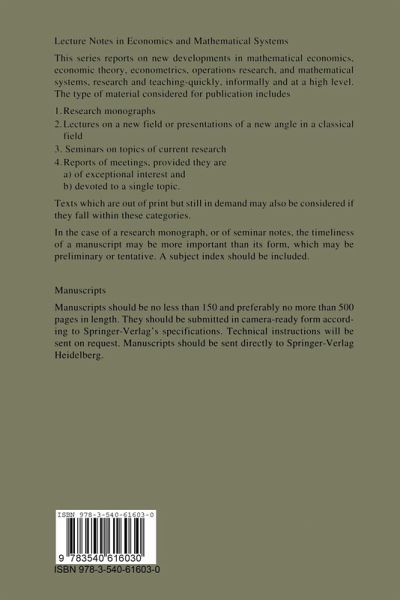 Lecture Notes in Economics and Mathematical Systems

This series reports on new developments in mathematical economics, economic theory, econometrics, operations research, and mathematical systems, research and teaching-quickly, informally and at a high level. The type of material considered for publication includes

1. Research monographs
2. Lectures on a new field or presentations of a new angle in a classical field
3. Seminars on topics of current research
4. Reports of meetings, provided they are
a) of exceptional interest and
b) devoted to a single topic.

Texts which are out of print but still in demand may also be considered if they fall within these categories.

In the case of a research monograph, or of seminar notes, the timeliness of a manuscript may be more important than its form, which may be preliminary or tentative. A subject index should be included.

Manuscripts

Manuscripts should be no less than 150 and preferably no more than 500 pages in length. They should be submitted in camera-ready form according to Springer-Verlag's specifications. Technical instructions will be sent on request. Manuscripts should be sent directly to Springer-Verlag Heidelberg.

ISBN 978-3-540-61603-0

9 783540 616030

ISBN 978-3-540-61603-0